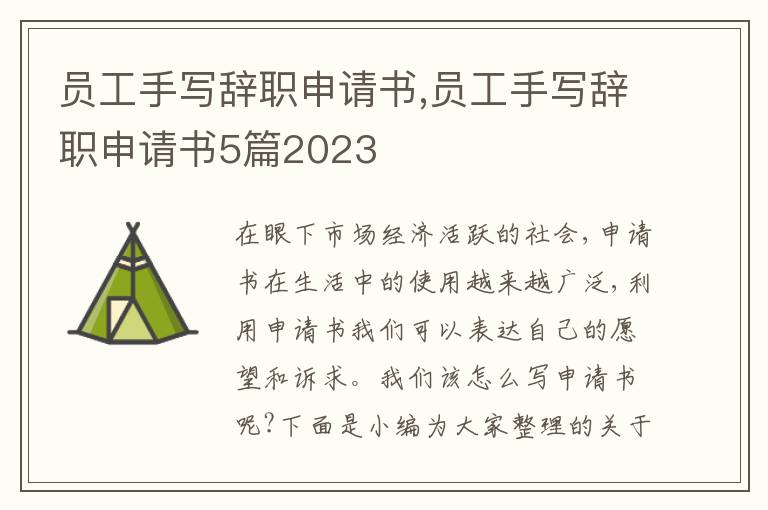 员工手写辞职申请书,员工手写辞职申请书5篇2023

在眼下市场经济活跃的社会，申请书在生活中的使用越来越广泛，利用申请书我们可以表达自己的愿望和诉求。我们该怎么写申请书呢？下面是小编为大家整理的关于